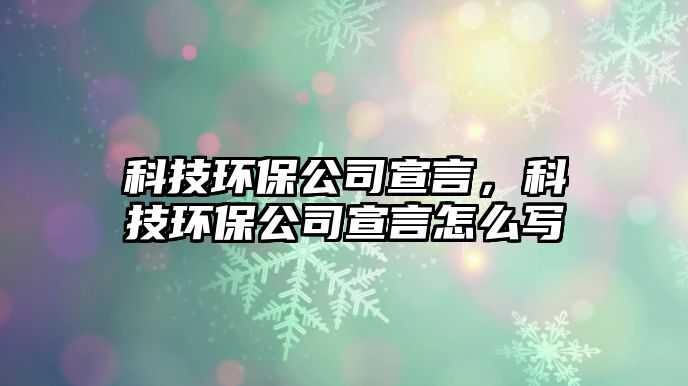 科技环保公司宣言，科技环保公司宣言怎么写